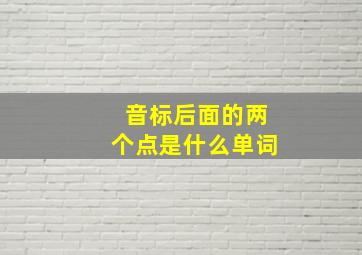 音标后面的两个点是什么单词